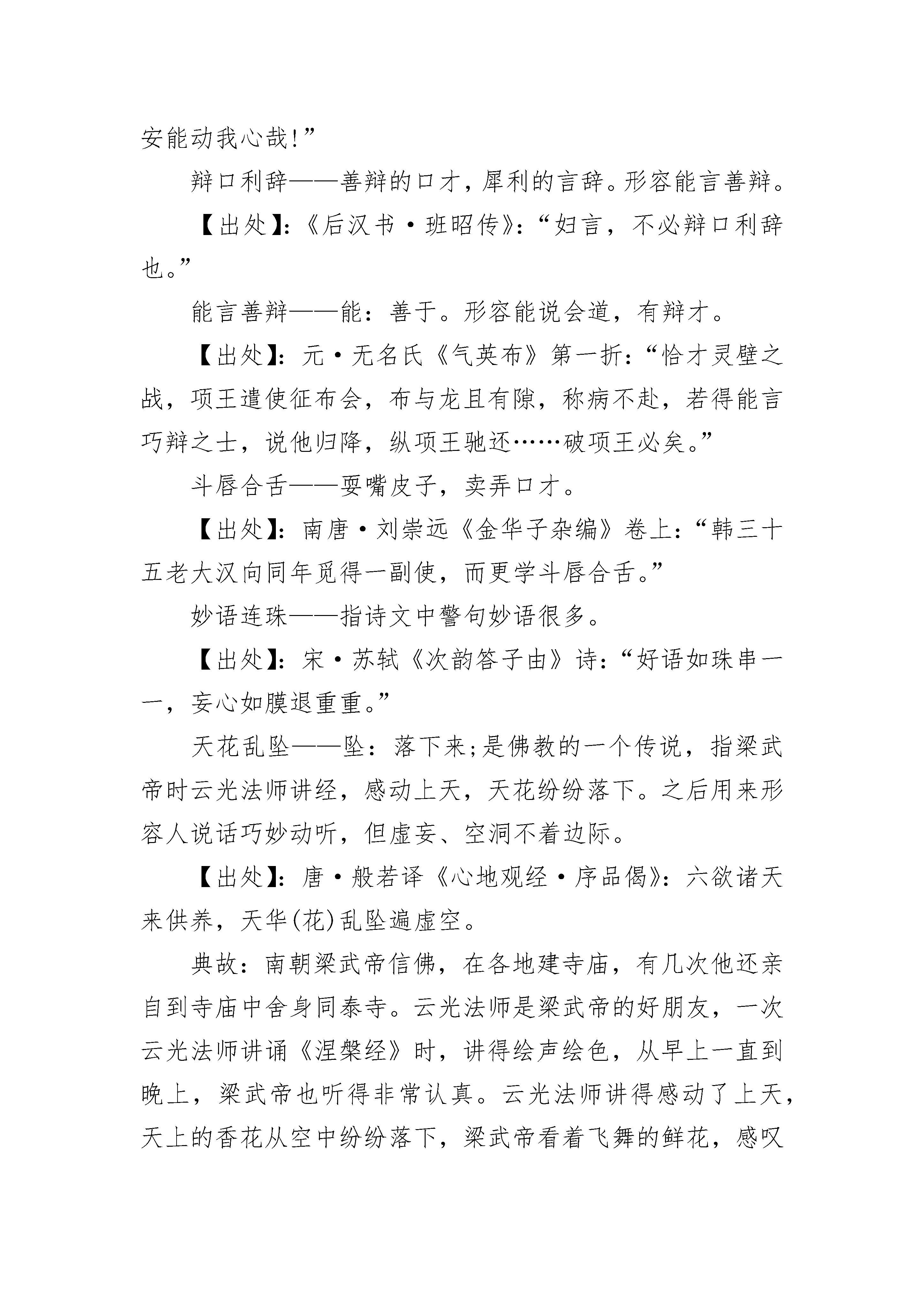 安能动我心哉!”

辩口利辞——善辩的口才，犀利的言辞。形容能言善辩。

【出处】:《后汉书·班昭传》:“妇言，不必辩口利辞也。”

能言善辩——能：善于。形容能说会道，有辩才。

【出处】：元·无名氏《气英布》第一折：“恰才灵壁之战，项王遣使征布会，布与龙且有隙，称病不赴，若得能言巧辩之士，说他归降，纵项王驰还……破项王必矣。”

斗唇合舌——耍嘴皮子，卖弄口才。

【出处】：南唐·刘崇远《金华子杂编》卷上：“韩三十五老大汉向同年觅得一副使，而更学斗唇合舌。”

妙语连珠——指诗文中警句妙语很多。

【出处】：宋·苏轼《次韵答子由》诗：“好语如珠串一一，妄心如膜退重重。”

天花乱坠——坠：落下来;是佛教的一个传说，指梁武帝时云光法师讲经，感动上天，天花纷纷落下。之后用来形容人说话巧妙动听，但虚妄、空洞不着边际。

【出处】：唐·般若译《心地观经·序品偈》：六欲诸天来供养，天华(花)乱坠遍虚空。

典故：南朝梁武帝信佛，在各地建寺庙，有几次他还亲自到寺庙中舍身同泰寺。云光法师是梁武帝的好朋友，一次云光法师讲诵《涅槃经》时，讲得绘声绘色，从早上一直到晚上，梁武帝也听得非常认真。云光法师讲得感动了上天，天上的香花从空中纷纷落下，梁武帝看着飞舞的鲜花，感叹